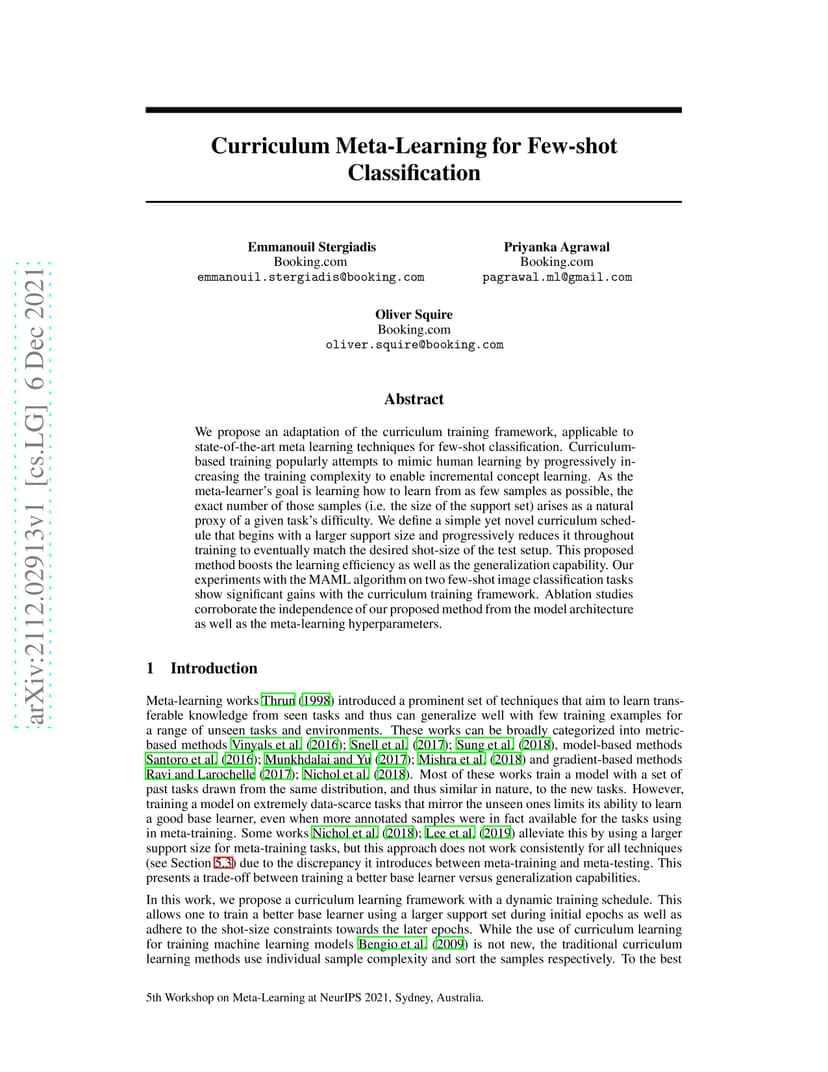 arXiv:2112.02913v1 [cs.LG] 6 Dec 2021

Curriculum Meta-Learning for Few-shot Classification

Emmanouil Stergiadis
Booking.com
emmanouil.stergiadis@booking.com

Priyanka Agrawal
Booking.com
pagrawal.ml@gmail.com

Oliver Squire
Booking.com
oliver.squire@booking.com

Abstract

We propose an adaptation of the curriculum training framework, applicable to state-of-the-art meta learning techniques for few-shot classification. Curriculum-based training popularly attempts to mimic human learning by progressively increasing the training complexity to enable incremental concept learning. As the meta-learner's goal is learning how to learn from as few samples as possible, the exact number of those samples (i.e. the size of the support set) arises as a natural proxy of a given task's difficulty. We define a simple yet novel curriculum schedule that begins with a larger support size and progressively reduces it throughout training to eventually match the desired shot-size of the test setup. This proposed method boosts the learning efficiency as well as the generalization capability. Our experiments with the MAML algorithm on two few-shot image classification tasks show significant gains with the curriculum training framework. Ablation studies corroborate the independence of our proposed method from the model architecture as well as the meta-learning hyperparameters.

1 Introduction

Meta-learning works Thrun (1998) introduced a prominent set of techniques that aim to learn transferable knowledge from seen tasks and thus can generalize well with few training examples for a range of unseen tasks and environments. These works can be broadly categorized into metric-based methods Vinyals et al. (2016); Snell et al. (2017); Sung et al. (2018), model-based methods Santoro et al. (2016); Munkhdalai and Yu (2017); Mishra et al. (2018) and gradient-based methods Ravi and Larochelle (2017); Nichol et al. (2018). Most of these works train a model with a set of past tasks drawn from the same distribution, and thus similar in nature, to the new tasks. However, training a model on extremely data-scarce tasks that mirror the unseen ones limits its ability to learn a good base learner, even when more annotated samples were in fact available for the tasks using in meta-training. Some works Nichol et al. (2018); Lee et al. (2019) alleviate this by using a larger support size for meta-training tasks, but this approach does not work consistently for all techniques (see Section 5.3) due to the discrepancy it introduces between meta-training and meta-testing. This presents a trade-off between training a better base learner versus generalization capabilities.

In this work, we propose a curriculum learning framework with a dynamic training schedule. This allows one to train a better base learner using a larger support set during initial epochs as well as adhere to the shot-size constraints towards the later epochs. While the use of curriculum learning for training machine learning models Bengio et al. (2009) is not new, the traditional curriculum learning methods use individual sample complexity and sort the samples respectively. To the best

5th Workshop on Meta-Learning at NeurIPS 2021, Sydney, Australia.